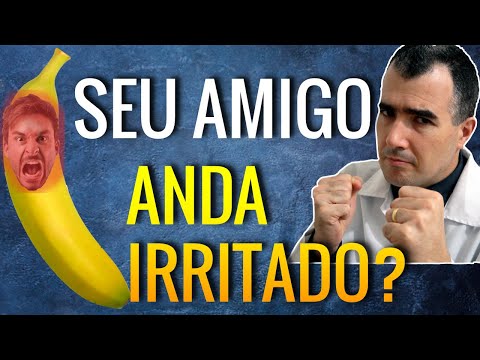 SEU AMIGO
ANDA
IRRITADO?